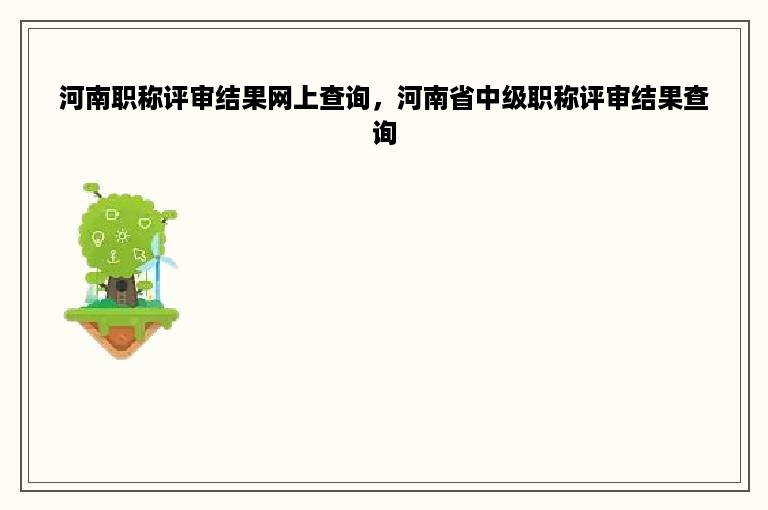 河南职称评审结果网上查询，河南省中级职称评审结果查询